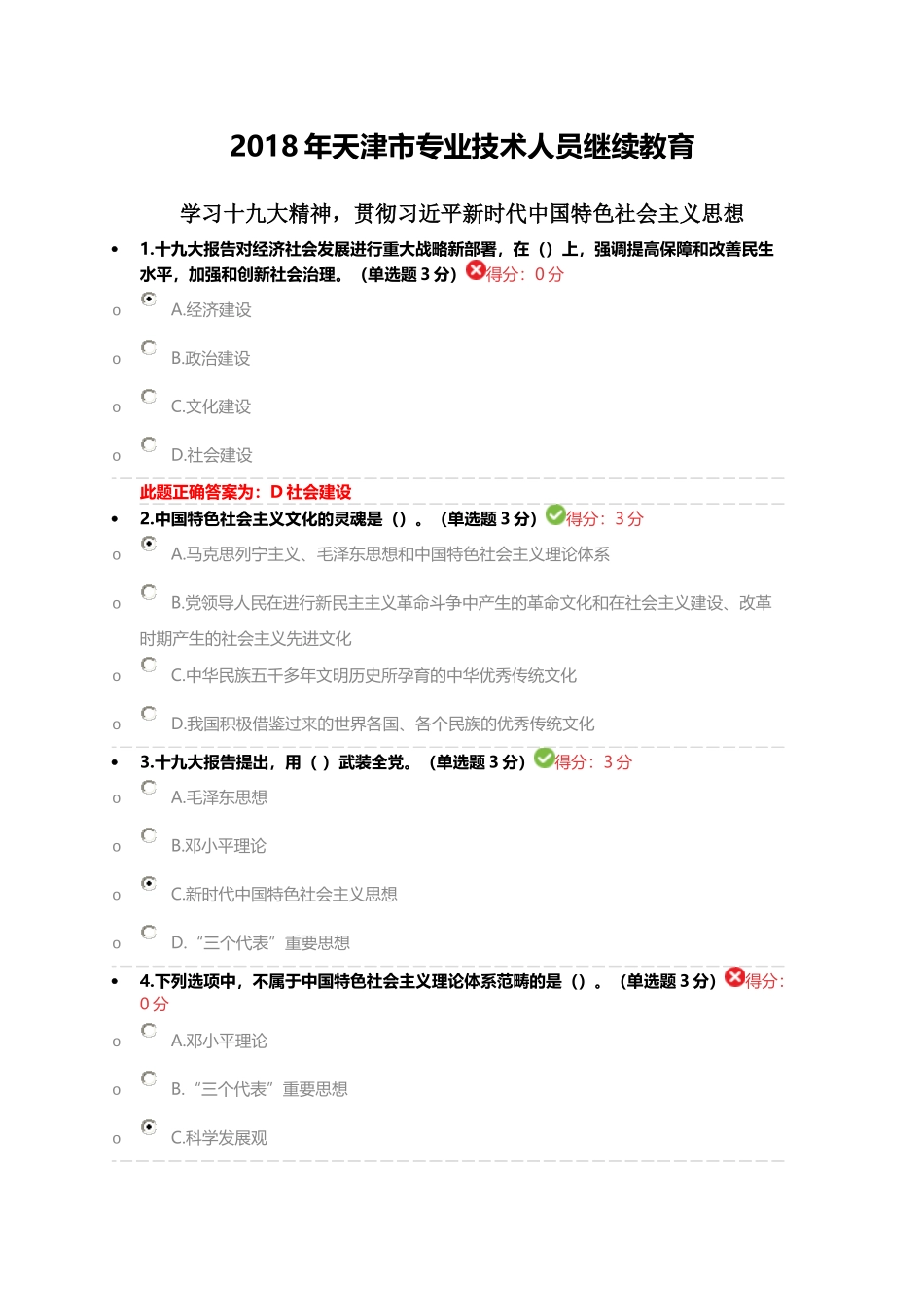 2018 年天津市专业技术人员继续教育

学习十九大精神，贯彻习近平新时代中国特色社会主义思想

• 1.十九大报告对经济社会发展进行重大战略新部署，在（）上，强调提高保障和改善民生水平，加强和创新社会治理。（单选题 3 分）得分：0 分

o A.经济建设

o B.政治建设

o C.文化建设

o D.社会建设

此题正确答案为：D 社会建设

• 2.中国特色社会主义文化的灵魂是（）。（单选题 3 分）得分：3 分

o A.马克思列宁主义、毛泽东思想和中国特色社会主义理论体系

o B.党领导人民在进行新民主主义革命斗争中产生的革命文化和在社会主义建设、改革时期产生的社会主义先进文化

o C.中华民族五千多年文明历史所孕育的中华优秀传统文化

o D.我国积极借鉴过来的世界各国、各个民族的优秀传统文化

• 3.十九大报告提出，用（ ）武装全党。（单选题 3 分）得分：3 分

o A.毛泽东思想

o B.邓小平理论

o C.新时代中国特色社会主义思想

o D.“三个代表”重要思想

• 4.下列选项中，不属于中国特色社会主义理论体系范畴的是（）。（单选题 3 分）得分：0 分

o A.邓小平理论

o B.“三个代表”重要思想

o C.科学发展观